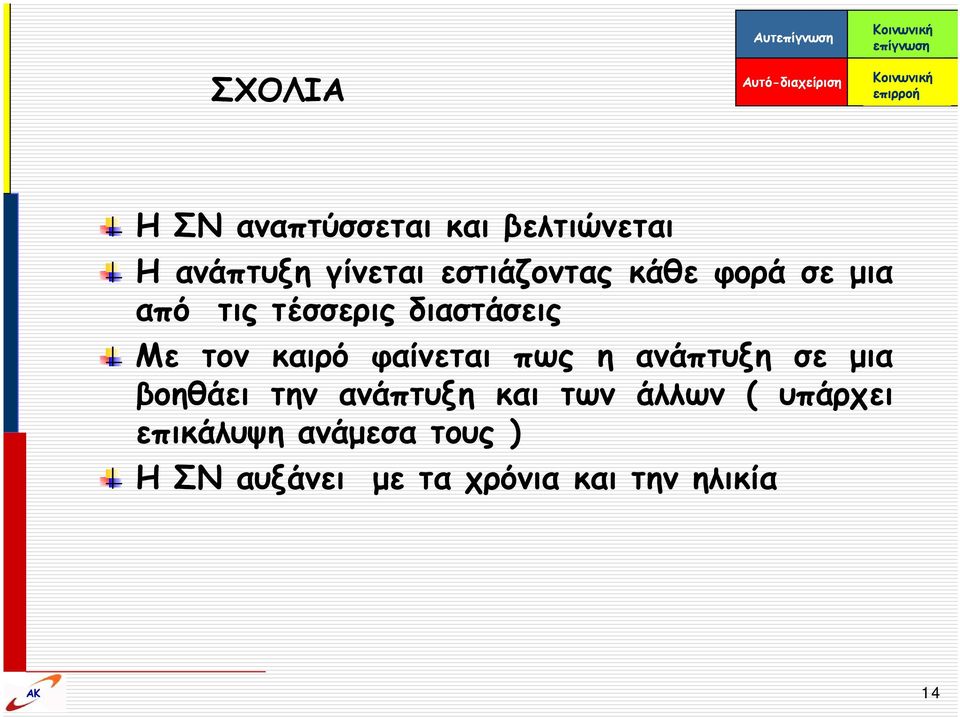 | Αυτεπίγνωση | Κοινωνική επίγνωση |
|---|---|
| Αυτό-διαχείριση | Κοινωνική επιρροή |

ΣΧΟΛΙΑ

Η ΣΝ αναπτύσσεται και βελτιώνεται

Η ανάπτυξη γίνεται εστιάζοντας κάθε φορά σε μια από τις τέσσερις διαστάσεις

Με τον καιρό φαίνεται πως η ανάπτυξη σε μια βοηθάει την ανάπτυξη και των άλλων ( υπάρχει επικάλυψη ανάμεσα τους )

Η ΣΝ αυξάνει με τα χρόνια και την ηλικία

AK

14